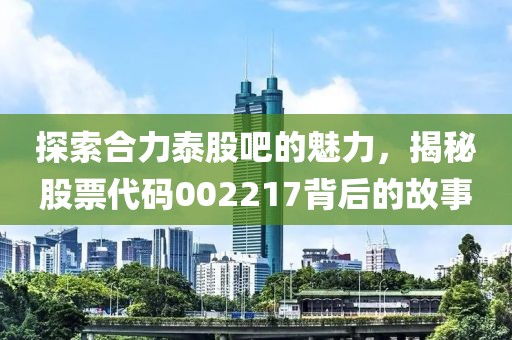 探索合力泰股吧的魅力，揭秘股票代码002217背后的故事